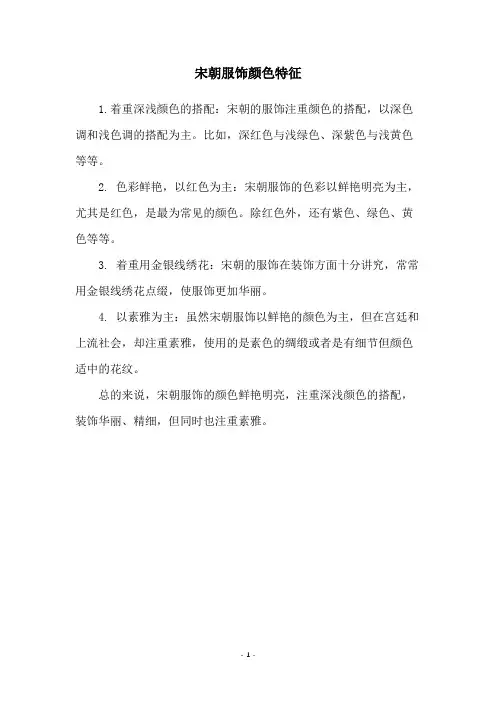 宋朝服饰颜色特征

1. 着重深浅颜色的搭配：宋朝的服饰注重颜色的搭配，以深色调和浅色调的搭配为主。比如，深红色与浅绿色、深紫色与浅黄色等等。

2. 色彩鲜艳，以红色为主：宋朝服饰的色彩以鲜艳明亮为主，尤其是红色，是最为常见的颜色。除红色外，还有紫色、绿色、黄色等等。

3. 着重用金银线绣花：宋朝的服饰在装饰方面十分讲究，常常用金银线绣花点缀，使服饰更加华丽。

4. 以素雅为主：虽然宋朝服饰以鲜艳的颜色为主，但在宫廷和上流社会，却注重素雅，使用的是素色的绸缎或者是有细节但颜色适中的花纹。

总的来说，宋朝服饰的颜色鲜艳明亮，注重深浅颜色的搭配，装饰华丽、精细，但同时也注重素雅。

- 1 -